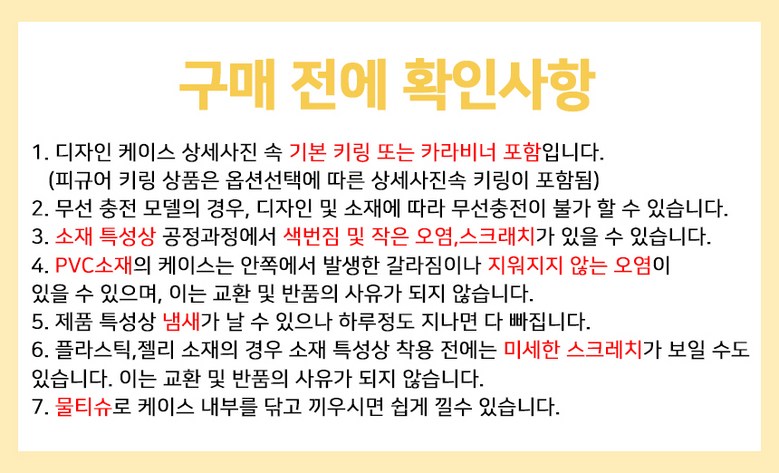 구매 전에 확인사항

1. 디자인 케이스 상세사진 속 기본 키링 또는 카라비너 포함입니다.
(피규어 키링 상품은 옵션선택에 따른 상세사진속 키링이 포함됨)
2. 무선 충전 모델의 경우, 디자인 및 소재에 따라 무선충전이 불가 할 수 있습니다.
3. 소재 특성상 공정과정에서 색번짐 및 작은 오염,스크래치가 있을 수 있습니다.
4. PVC소재의 케이스는 안쪽에서 발생한 갈라짐이나 지워지지 않는 오염이 있을 수 있으며, 이는 교환 및 반품의 사유가 되지 않습니다.
5. 제품 특성상 냄새가 날 수 있으나 하루정도 지나면 다 빠집니다.
6. 플라스틱,젤리 소재의 경우 소재 특성상 착용 전에는 미세한 스크레치가 보일 수도 있습니다. 이는 교환 및 반품의 사유가 되지 않습니다.
7. 물티슈로 케이스 내부를 닦고 끼우시면 쉽게 낄수 있습니다.